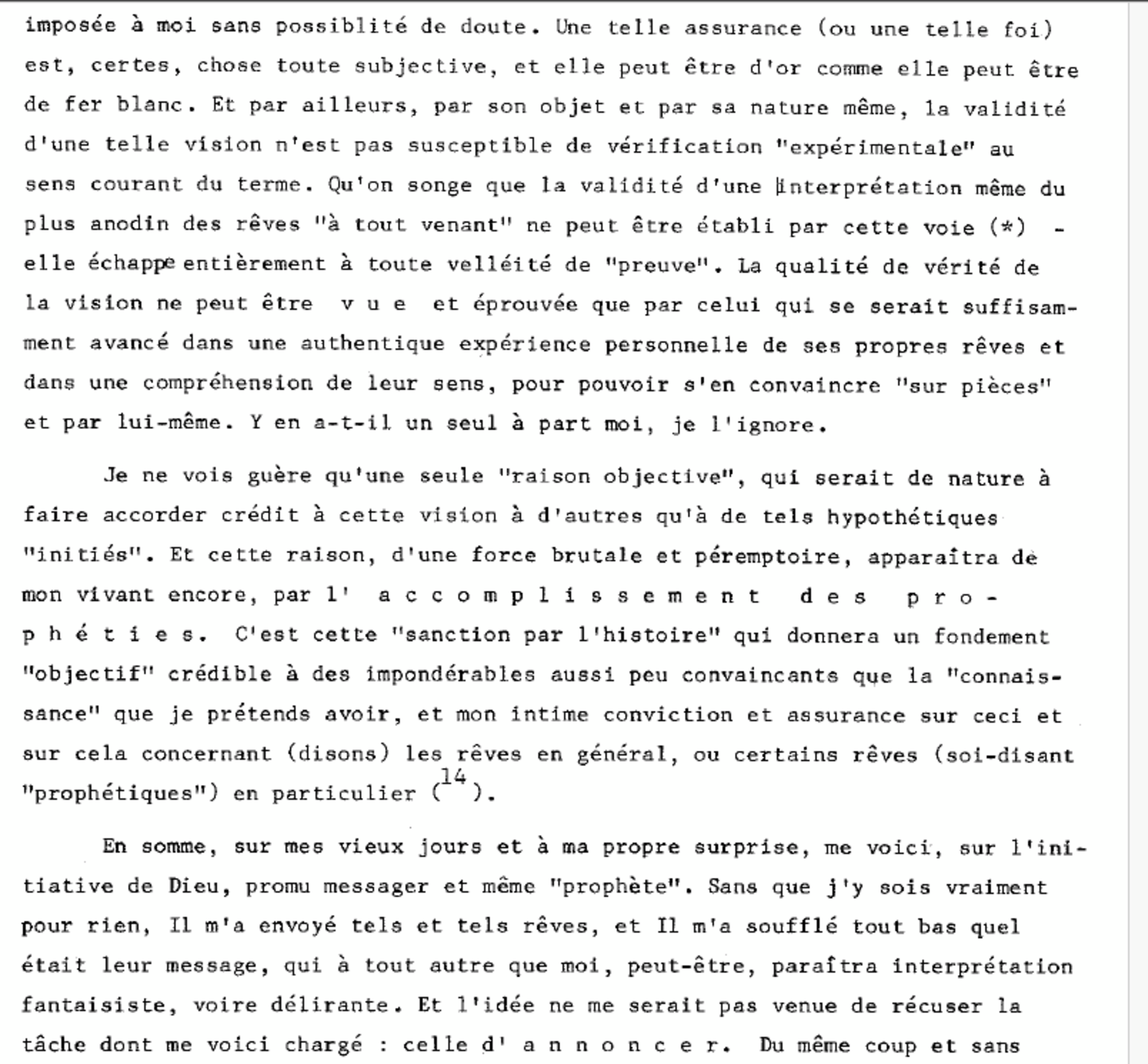 imposée à moi sans possiblité de doute. Une telle assurance (ou une telle foi) est, certes, chose toute subjective, et elle peut être d'or comme elle peut être de fer blanc. Et par ailleurs, par son objet et par sa nature même, la validité d'une telle vision n'est pas susceptible de vérification "expérimentale" au sens courant du terme. Qu'on songe que la validité d'une interprétation même du plus anodin des rêves "à tout venant" ne peut être établi par cette voie (*) - elle échappe entièrement à toute velléité de "preuve". La qualité de vérité de la vision ne peut être v u e et éprouvée que par celui qui se serait suffisamment avancé dans une authentique expérience personnelle de ses propres rêves et dans une compréhension de leur sens, pour pouvoir s'en convaincre "sur pièces" et par lui-même. Y en a-t-il un seul à part moi, je l'ignore.

Je ne vois guère qu'une seule "raison objective", qui serait de nature à faire accorder crédit à cette vision à d'autres qu'à de tels hypothétiques "initiés". Et cette raison, d'une force brutale et péremptoire, apparaîtra de mon vivant encore, par l' a c c o m p l i s s e m e n t d e s p r o p h é t i e s. C'est cette "sanction par l'histoire" qui donnera un fondement "objectif" crédible à des impondérables aussi peu convaincants que la "connaissance" que je prétends avoir, et mon intime conviction et assurance sur ceci et sur cela concernant (disons) les rêves en général, ou certains rêves (soi-disant "prophétiques") en particulier ($^{14}$).

En somme, sur mes vieux jours et à ma propre surprise, me voici, sur l'initiative de Dieu, promu messager et même "prophète". Sans que j'y sois vraiment pour rien, Il m'a envoyé tels et tels rêves, et Il m'a soufflé tout bas quel était leur message, qui à tout autre que moi, peut-être, paraîtra interprétation fantaisiste, voire délirante. Et l'idée ne me serait pas venue de récuser la tâche dont me voici chargé : celle d' a n n o n c e r. Du même coup et sans